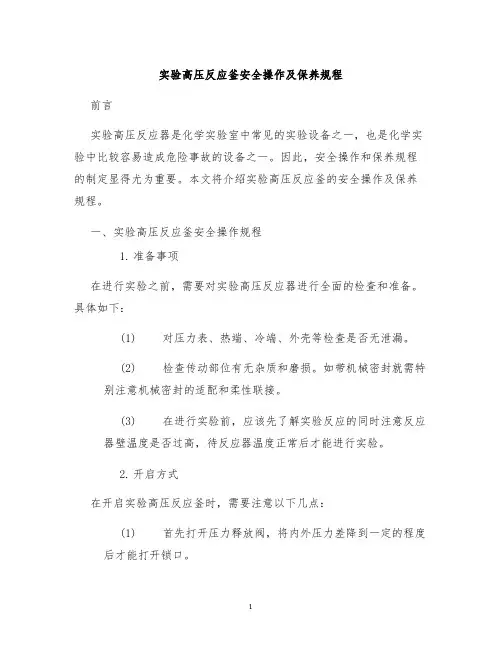 实验高压反应釜安全操作及保养规程

前言

实验高压反应器是化学实验室中常见的实验设备之一，也是化学实验中比较容易造成危险事故的设备之一。因此，安全操作和保养规程的制定显得尤为重要。本文将介绍实验高压反应釜的安全操作及保养规程。

一、实验高压反应釜安全操作规程

1. 准备事项

在进行实验之前，需要对实验高压反应器进行全面的检查和准备。具体如下：

(1) 对压力表、热端、冷端、外壳等检查是否无泄漏。

(2) 检查传动部位有无杂质和磨损。如带机械密封就需特别注意机械密封的适配和柔性联接。

(3) 在进行实验前，应该先了解实验反应的同时注意反应器壁温度是否过高，待反应器温度正常后才能进行实验。

2. 开启方式

在开启实验高压反应釜时，需要注意以下几点：

(1) 首先打开压力释放阀，将内外压力差降到一定的程度后才能打开锁口。

1